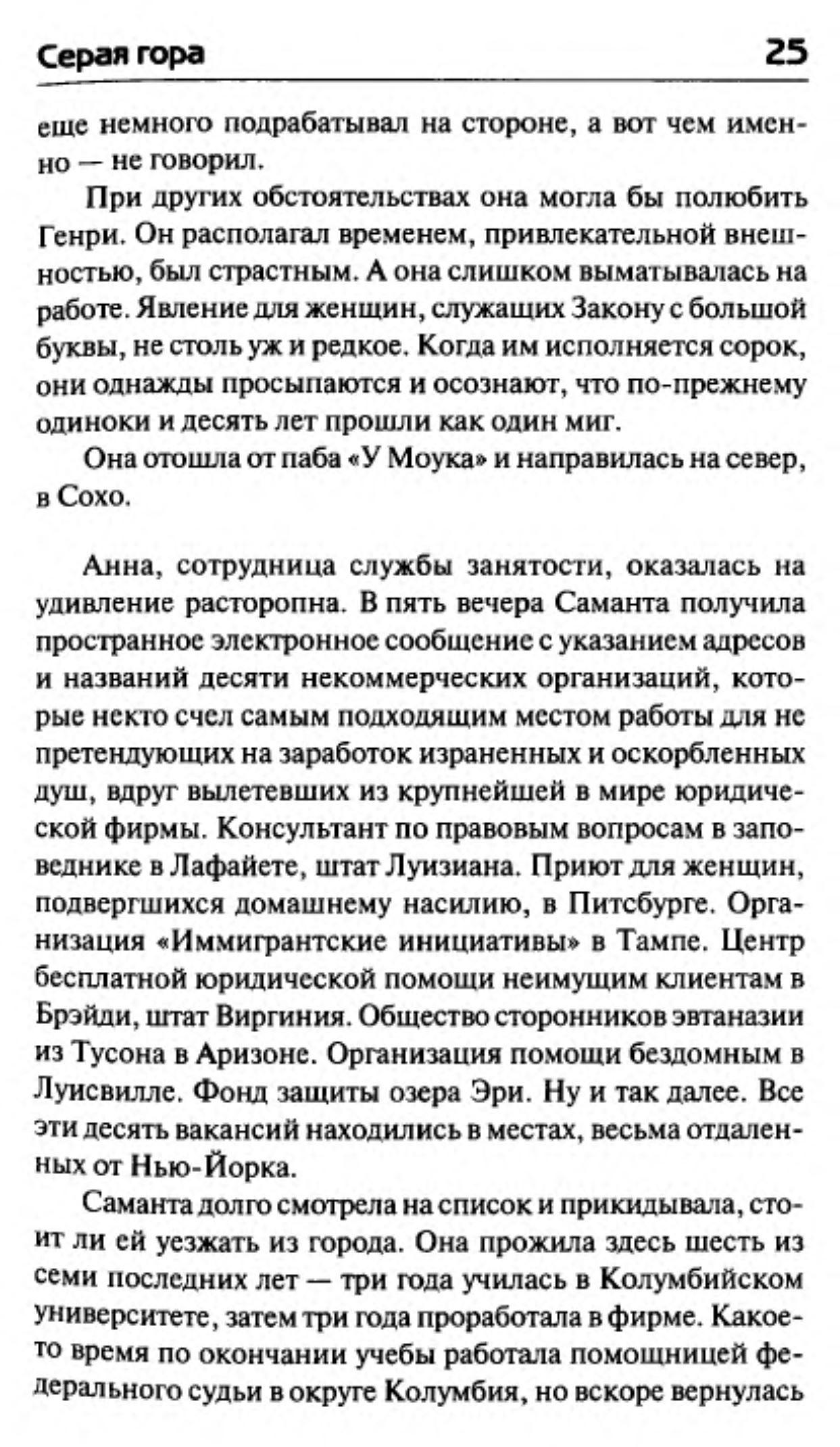 Серая гора 25

еще немного подрабатывал на стороне, а вот чем именно — не говорил.

При других обстоятельствах она могла бы полюбить Генри. Он располагал временем, привлекательной внешностью, был страстным. А она слишком выматывалась на работе. Явление для женщин, служащих Закону с большой буквы, не столь уж и редкое. Когда им исполняется сорок, они однажды просыпаются и осознают, что по-прежнему одиноки и десять лет прошли как один миг.

Она отошла от паба «У Моука» и направилась на север, в Сохо.

Анна, сотрудница службы занятости, оказалась на удивление расторопна. В пять вечера Саманта получила пространное электронное сообщение с указанием адресов и названий десяти некоммерческих организаций, которые некто счел самым подходящим местом работы для не претендующих на заработок израненных и оскорбленных душ, вдруг вылетевших из крупнейшей в мире юридической фирмы. Консультант по правовым вопросам в заповеднике в Лафайете, штат Луизиана. Приют для женщин, подвергшихся домашнему насилию, в Питсбурге. Организация «Иммигрантские инициативы» в Тампе. Центр бесплатной юридической помощи неимущим клиентам в Брэйди, штат Виргиния. Общество сторонников эвтаназии из Тусона в Аризоне. Организация помощи бездомным в Луисвилле. Фонд защиты озера Эри. Ну и так далее. Все эти десять вакансий находились в местах, весьма отдаленных от Нью-Йорка.

Саманта долго смотрела на список и прикидывала, стоит ли ей уезжать из города. Она прожила здесь шесть из семи последних лет — три года училась в Колумбийском университете, затем три года проработала в фирме. Какое-то время по окончании учебы работала помощницей федерального судьи в округе Колумбия, но вскоре вернулась